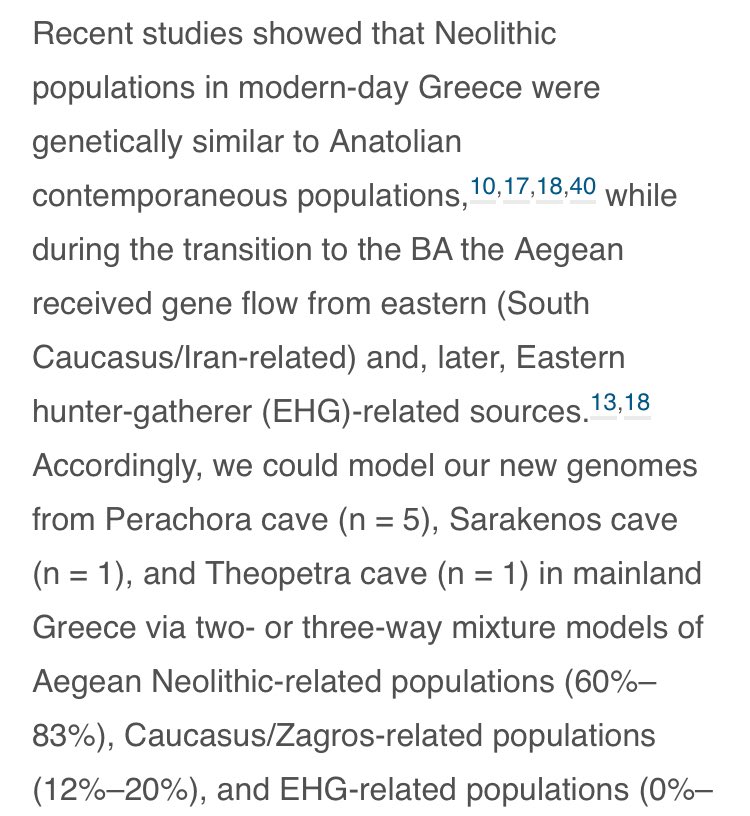 Recent studies showed that Neolithic populations in modern-day Greece were genetically similar to Anatolian contemporaneous populations,$^{10,17,18,40}$ while during the transition to the BA the Aegean received gene flow from eastern (South Caucasus/Iran-related) and, later, Eastern hunter-gatherer (EHG)-related sources.$^{13,18}$ Accordingly, we could model our new genomes from Perachora cave (n = 5), Sarakenos cave (n = 1), and Theopetra cave (n = 1) in mainland Greece via two- or three-way mixture models of Aegean Neolithic-related populations (60%–83%), Caucasus/Zagros-related populations (12%–20%), and EHG-related populations (0%–